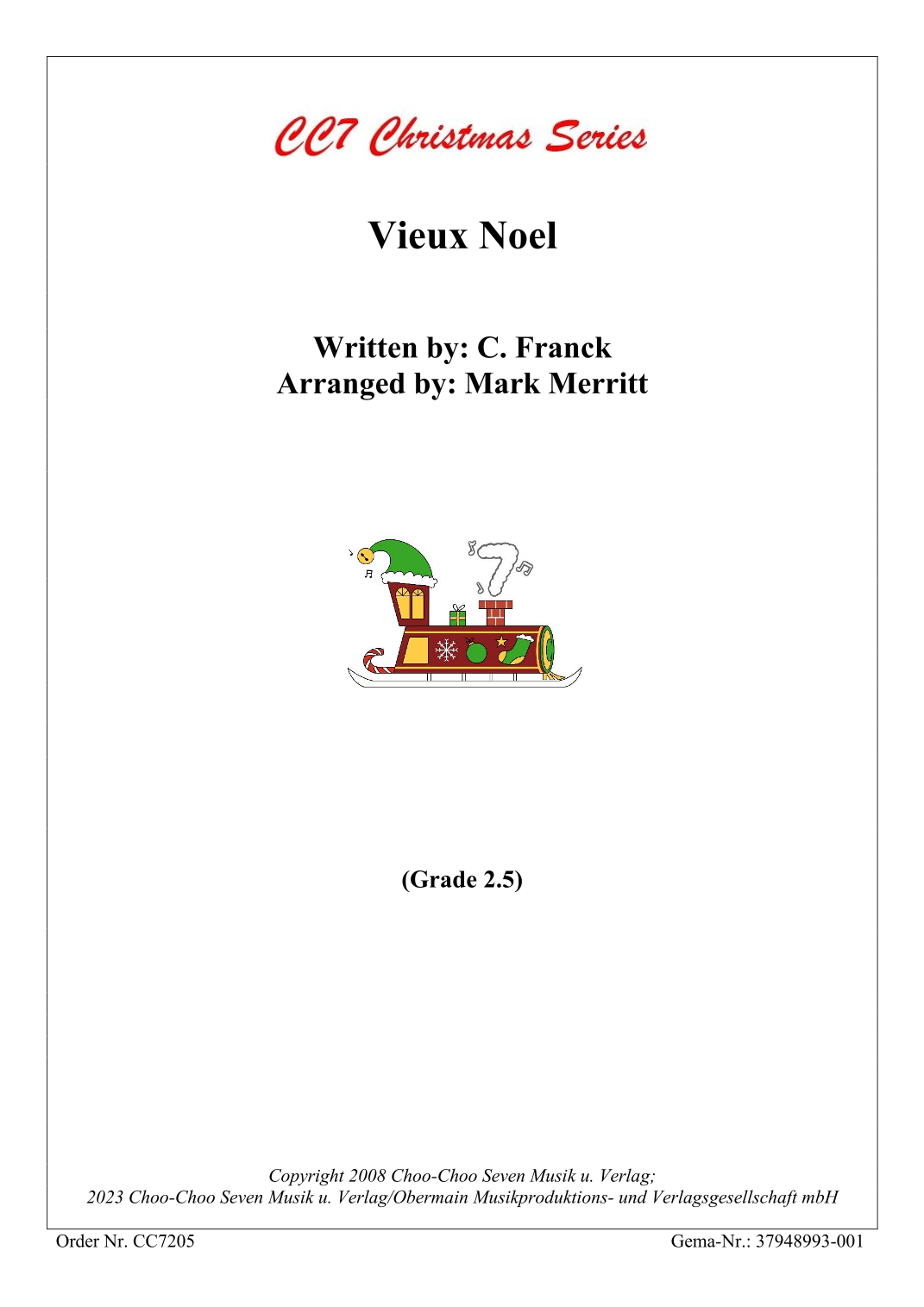 CC7 Christmas Series

Vieux Noel

Written by: C. Franck
Arranged by: Mark Merritt

(Grade 2.5)

Copyright 2008 Choo-Choo Seven Musik u. Verlag;
2023 Choo-Choo Seven Musik u. Verlag/Obermain Musikproduktions- und Verlagsgesellschaft mbH

Order Nr. CC7205

Gema-Nr.: 37948993-001